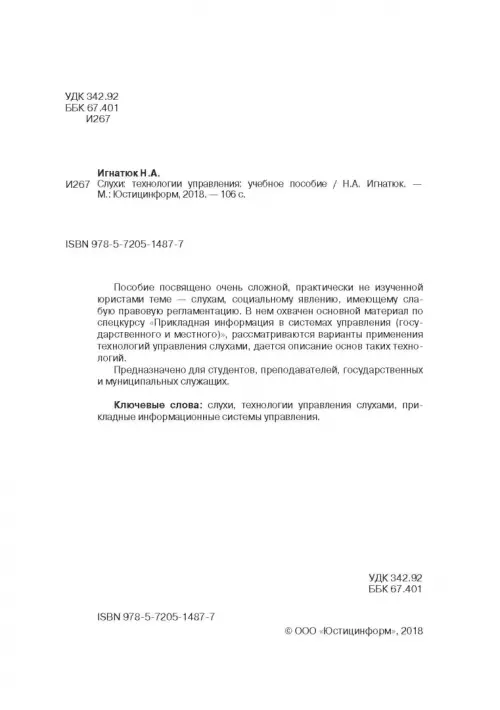 УДК 342.92
ББК 67.401
И267

Игнатюк Н.А.
И267 Слухи: технологии управления: учебное пособие / Н.А. Игнатюк. — М.: Юстицинформ, 2018. — 106 с.

ISBN 978-5-7205-1487-7

Пособие посвящено очень сложной, практически не изученной юристами теме — слухам, социальному явлению, имеющему слабую правовую регламентацию. В нем охвачен основной материал по спецкурсу «Прикладная информация в системах управления (государственного и местного)», рассматриваются варианты применения технологий управления слухами, дается описание основ таких технологий.

Предназначено для студентов, преподавателей, государственных и муниципальных служащих.

Ключевые слова: слухи, технологии управления слухами, прикладные информационные системы управления.

УДК 342.92
ББК 67.401

ISBN 978-5-7205-1487-7

© ООО «Юстицинформ», 2018